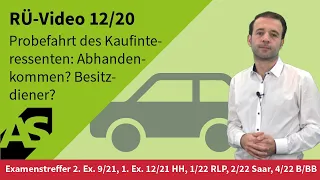 RÜ-Video 12/20

Probefahrt des Kaufinteressenten: Abhandenkommen? Besitzdiener?

AS

Examenstreffer 2. Ex. 9/21, 1. Ex. 12/21 HH, 1/22 RLP, 2/22 Saar, 4/22 B/BB